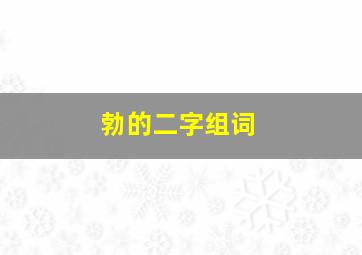 勃的二字组词